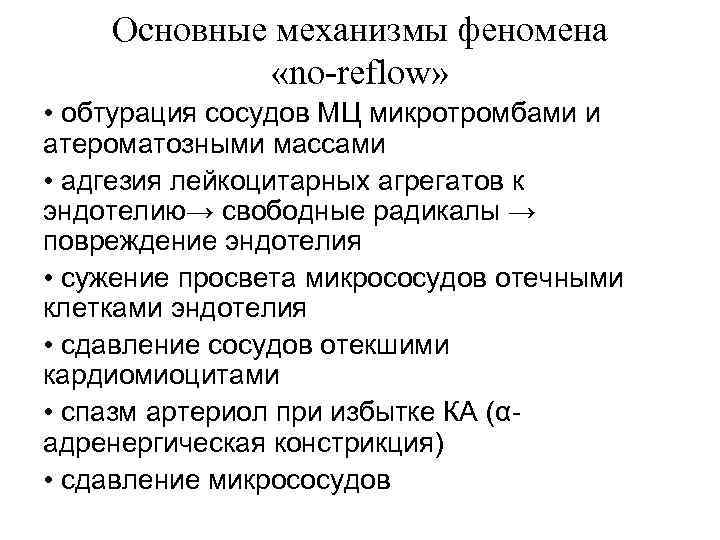 Основные механизмы феномена «no-reflow»

• обтурация сосудов МЦ микротромбами и атероматозными массами

• адгезия лейкоцитарных агрегатов к эндотелию→ свободные радикалы → повреждение эндотелия

• сужение просвета микрососудов отечными клетками эндотелия

• сдавление сосудов отекшими кардиомиоцитами

• спазм артериол при избытке КА (α-адренергическая констрикция)

• сдавление микрососудов